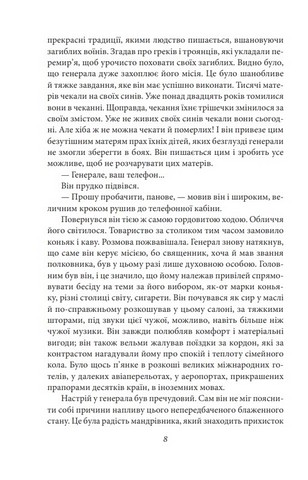 прекрасні традиції, якими людство пишається, вшановуючи загиблих воїнів. Згадав про греків і троянців, які укладали перемир'я, щоб урочисто поховати своїх загиблих. Видно було, що генерала дуже захоплює його місія. Це було шанобливе й тяжке завдання, яке він має успішно виконати. Тисячі матерів чекали на своїх синів. Уже понад двадцять років томилися вони в чеканні. Щоправда, чекання їхнє трішечки змінилося за своїм змістом. Уже не живих своїх синів чекали вони сьогодні. Але хіба ж не можна чекати й померлих! І він привезе цим безутішним матерям прах їхніх дітей, яких безглузді генерали не змогли зберегти в боях. Він пишається цим і зробить усе можливе, щоб не розчарувати цих матерів.

— Генерале, ваш телефон...

Він прудко підвівся.

— Прошу пробачити, панове, — мовив він і широким, величним кроком рушив до телефонної кабіни.

Повернувся він тією ж самою гордовитою ходою. Обличчя його світилося. Товариство за столиком тим часом замовило коньяк і каву. Розмова пожвавішала. Генерал знову натякнув, що саме він керує місією, бо священник, хоча й мав звання полковника, був у цьому разі лише духовною особою. Головним був він, і це значило, що йому належав привілей спрямовувати бесіду на теми за його вибором, як-от марки коньяку, різні столиці світу, сигарети. Він почувався як сир у маслі й по-справжньому розкошував у цьому салоні, за тяжкими шторами, під звуки цієї чужої, можливо, навіть більше ніж чужої музики. Він завжди полюбляв комфорт і матеріальні вигоди; він також вельми жалував поїздки за кордон, які за контрастом нагадували йому про спокій і теплоту сімейного кола. Було щось п'янке в розкоші великих міжнародних готелів, у далеких авіаперельотах, у аеропортах, прикрашених прапорами десятків країн, в іноземних мовах.

Настрій у генерала був пречудовий. Сам він не міг пояснити собі причини напливу цього непередбаченого блаженного стану. Це була радість мандрівника, який знаходить прихисток

8